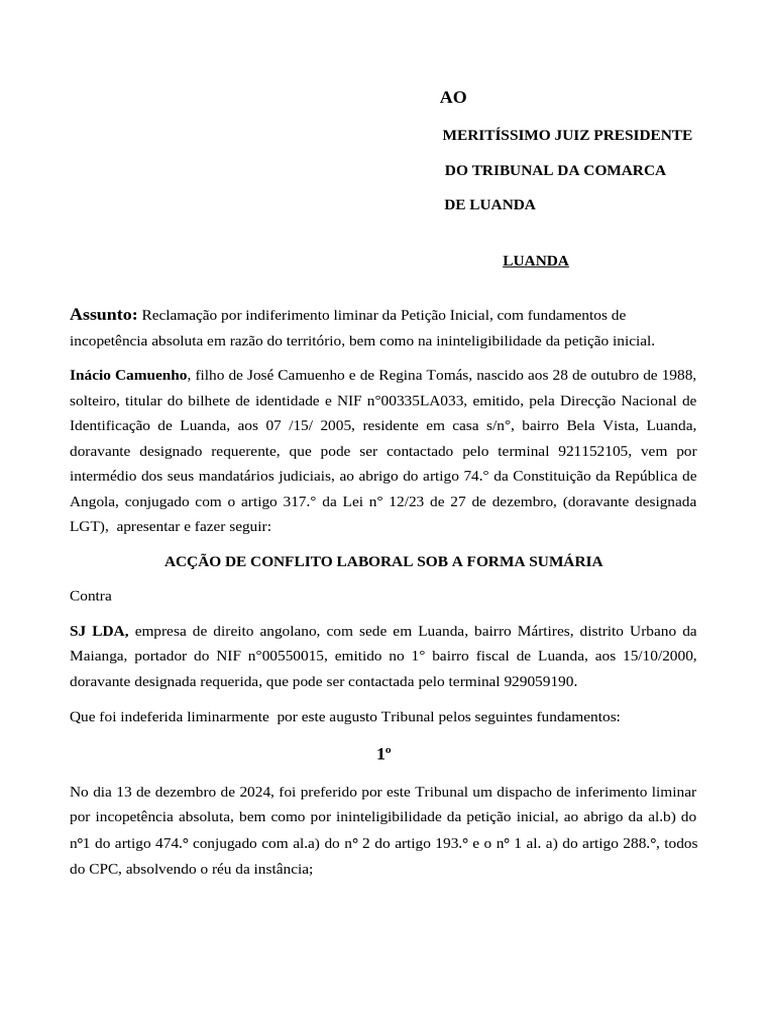 AO

MERITÍSSIMO JUIZ PRESIDENTE

DO TRIBUNAL DA COMARCA

DE LUANDA

LUANDA

Assunto: Reclamação por indiferimento liminar da Petição Inicial, com fundamentos de incopetência absoluta em razão do território, bem como na ininteligibilidade da petição inicial.

Inácio Camuenho, filho de José Camuenho e de Regina Tomás, nascido aos 28 de outubro de 1988, solteiro, titular do bilhete de identidade e NIF n°00335LA033, emitido, pela Direcção Nacional de Identificação de Luanda, aos 07 /15/ 2005, residente em casa s/n°, bairro Bela Vista, Luanda, doravante designado requerente, que pode ser contactado pelo terminal 921152105, vem por intermédio dos seus mandatários judiciais, ao abrigo do artigo 74.° da Constituição da República de Angola, conjugado com o artigo 317.° da Lei n° 12/23 de 27 de dezembro, (doravante designada LGT), apresentar e fazer seguir:

ACÇÃO DE CONFLITO LABORAL SOB A FORMA SUMÁRIA

Contra

SJ LDA, empresa de direito angolano, com sede em Luanda, bairro Mártires, distrito Urbano da Maianga, portador do NIF n°00550015, emitido no 1° bairro fiscal de Luanda, aos 15/10/2000, doravante designada requerida, que pode ser contactada pelo terminal 929059190.

Que foi indeferida liminarmente por este augusto Tribunal pelos seguintes fundamentos:

1º

No dia 13 de dezembro de 2024, foi preferido por este Tribunal um dispacho de inferimento liminar por incopetência absoluta, bem como por ininteligibilidade da petição inicial, ao abrigo da al.b) do n°1 do artigo 474.° conjugado com al.a) do n° 2 do artigo 193.° e o n° 1 al. a) do artigo 288.°, todos do CPC, absolvendo o réu da instância;